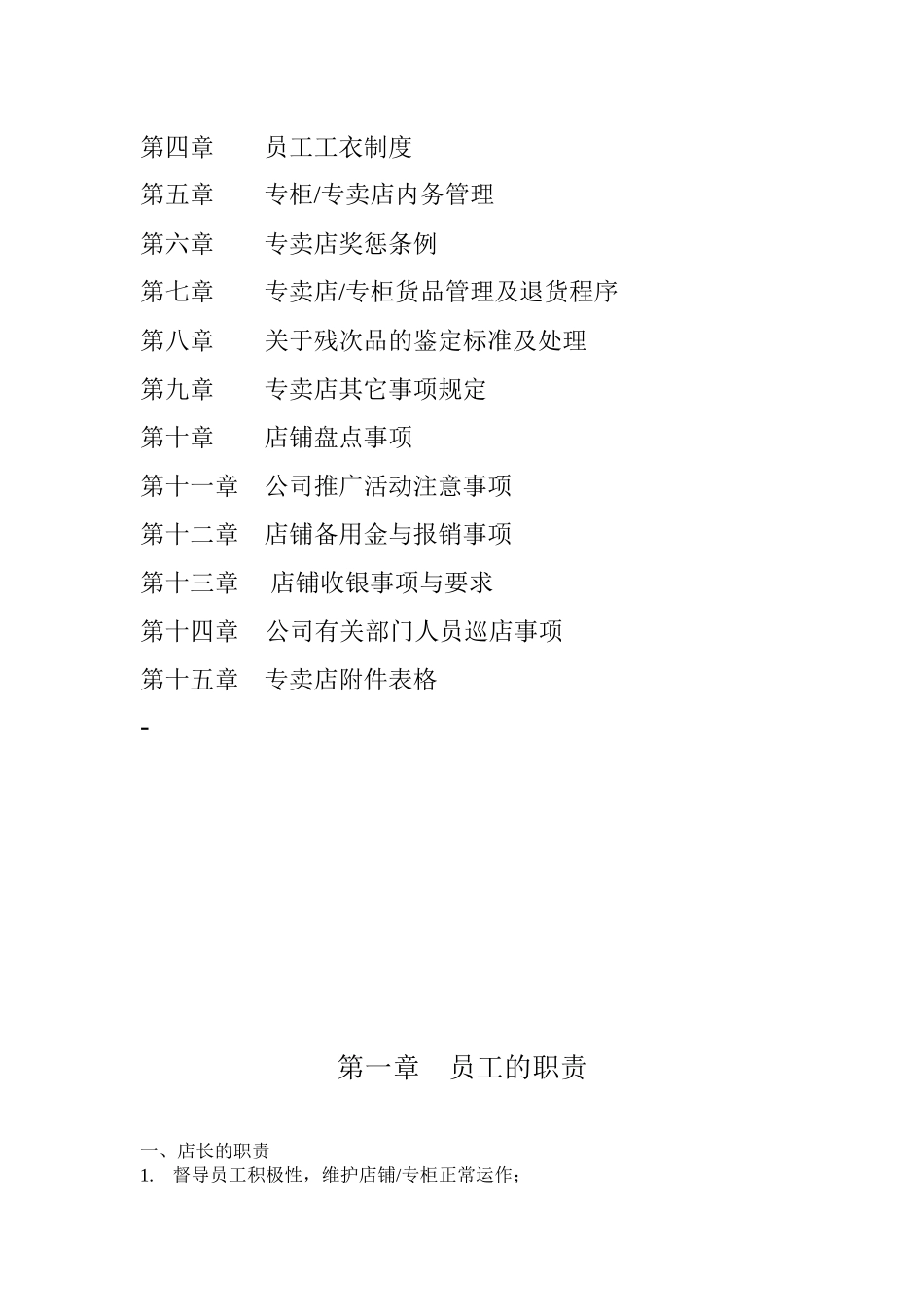 第四章　　员工工衣制度

第五章　　专柜/专卖店内务管理

第六章　　专卖店奖惩条例

第七章　　专卖店/专柜货品管理及退货程序

第八章　　关于残次品的鉴定标准及处理

第九章　　专卖店其它事项规定

第十章　　店铺盘点事项

第十一章　公司推广活动注意事项

第十二章　店铺备用金与报销事项

第十三章　店铺收银事项与要求

第十四章　公司有关部门人员巡店事项

第十五章　专卖店附件表格

-

第一章　员工的职责

一、店长的职责
1.　督导员工积极性，维护店铺/专柜正常运作；